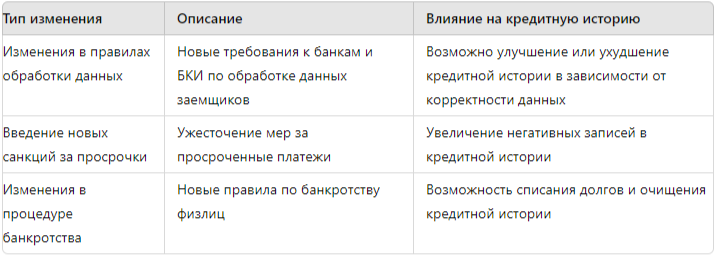 | Тип изменения | Описание | Влияние на кредитную историю |
|---|---|---|
| Изменения в правилах обработки данных | Новые требования к банкам и БКИ по обработке данных заемщиков | Возможно улучшение или ухудшение кредитной истории в зависимости от корректности данных |
| Введение новых санкций за просрочки | Ужесточение мер за просроченные платежи | Увеличение негативных записей в кредитной истории |
| Изменения в процедуре банкротства | Новые правила по банкротству физлиц | Возможность списания долгов и очищения кредитной истории |